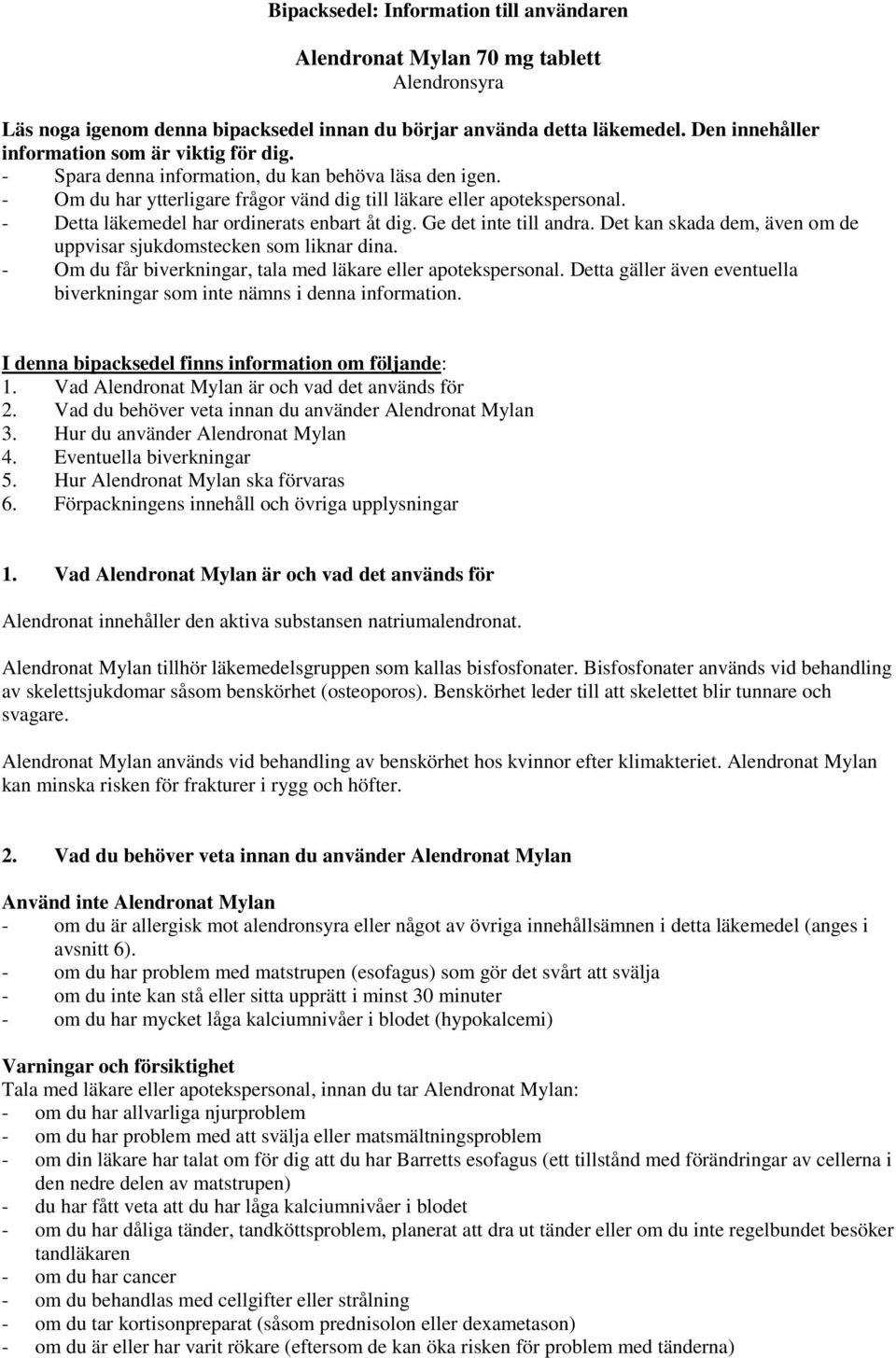 Bipacksedel: Information till användaren

Alendronat Mylan 70 mg tablett
Alendronsyra

Läs noga igenom denna bipacksedel innan du börjar använda detta läkemedel. Den innehåller information som är viktig för dig.
- Spara denna information, du kan behöva läsa den igen.
- Om du har ytterligare frågor vänd dig till läkare eller apotekspersonal.
- Detta läkemedel har ordinerats enbart åt dig. Ge det inte till andra. Det kan skada dem, även om de uppvisar sjukdomstecken som liknar dina.
- Om du får biverkningar, tala med läkare eller apotekspersonal. Detta gäller även eventuella biverkningar som inte nämns i denna information.

I denna bipacksedel finns information om följande:
1. Vad Alendronat Mylan är och vad det används för
2. Vad du behöver veta innan du använder Alendronat Mylan
3. Hur du använder Alendronat Mylan
4. Eventuella biverkningar
5. Hur Alendronat Mylan ska förvaras
6. Förpackningens innehåll och övriga upplysningar

1. Vad Alendronat Mylan är och vad det används för

Alendronat innehåller den aktiva substansen natriumalendronat.

Alendronat Mylan tillhör läkemedelsgruppen som kallas bisfosfonater. Bisfosfonater används vid behandling av skelettsjukdomar såsom benskörhet (osteoporos). Benskörhet leder till att skelettet blir tunnare och svagare.

Alendronat Mylan används vid behandling av benskörhet hos kvinnor efter klimakteriet. Alendronat Mylan kan minska risken för frakturer i rygg och höfter.

2. Vad du behöver veta innan du använder Alendronat Mylan

Använd inte Alendronat Mylan
- om du är allergisk mot alendronsyra eller något av övriga innehållsämnen i detta läkemedel (anges i avsnitt 6).
- om du har problem med matstrupen (esofagus) som gör det svårt att svälja
- om du inte kan stå eller sitta upprätt i minst 30 minuter
- om du har mycket låga kalciumnivåer i blodet (hypokalcemi)

Varningar och försiktighet
Tala med läkare eller apotekspersonal, innan du tar Alendronat Mylan:
- om du har allvarliga njurproblem
- om du har problem med att svälja eller matsmältningsproblem
- om din läkare har talat om för dig att du har Barretts esofagus (ett tillstånd med förändringar av cellerna i den nedre delen av matstrupen)
- du har fått veta att du har låga kalciumnivåer i blodet
- om du har dåliga tänder, tandköttsproblem, planerat att dra ut tänder eller om du inte regelbundet besöker tandläkaren
- om du har cancer
- om du behandlas med cellgifter eller strålning
- om du tar kortisonpreparat (såsom prednisolon eller dexametason)
- om du är eller har varit rökare (eftersom de kan öka risken för problem med tänderna)